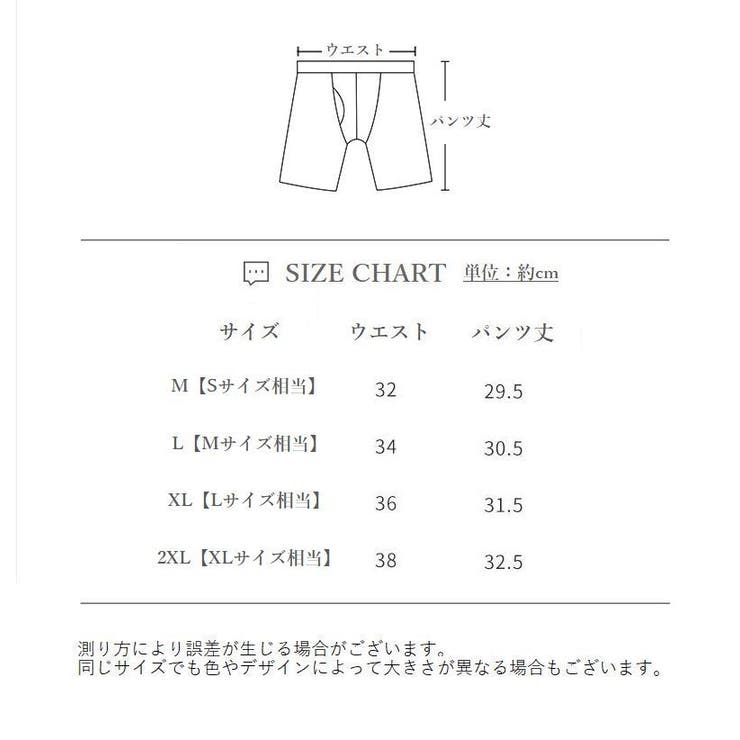 ウエスト

パンツ丈

SIZE CHART 単位：約cm

| サイズ | ウエスト | パンツ丈 |
|---|---|---|
| M【Sサイズ相当】 | 32 | 29.5 |
| L【Mサイズ相当】 | 34 | 30.5 |
| XL【Lサイズ相当】 | 36 | 31.5 |
| 2XL【XLサイズ相当】 | 38 | 32.5 |

測り方により誤差が生じる場合がございます。
同じサイズでも色やデザインによって大きさが異なる場合もございます。